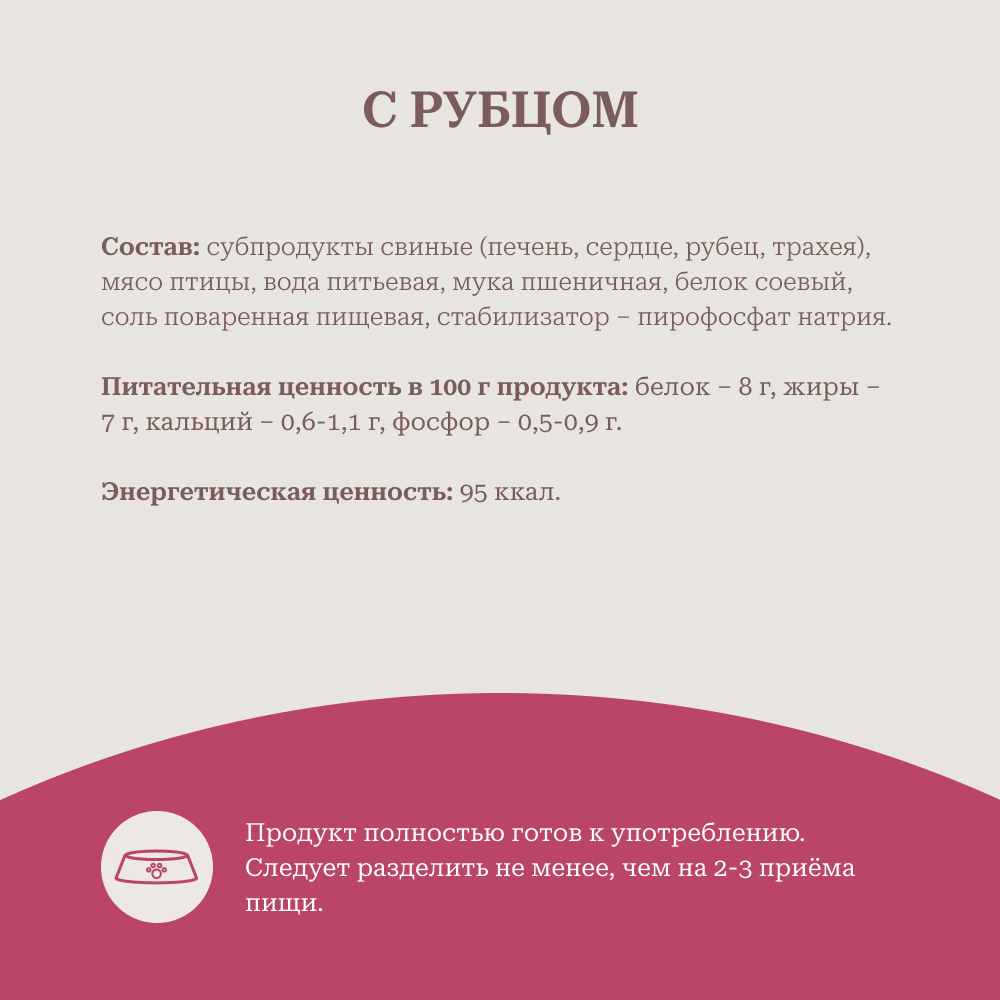 С РУБЦОМ

Состав: субпродукты свиные (печень, сердце, рубец, трахея), мясо птицы, вода питьевая, мука пшеничная, белок соевый, соль поваренная пищевая, стабилизатор – пирофосфат натрия.

Питательная ценность в 100 г продукта: белок – 8 г, жиры – 7 г, кальций – 0,6-1,1 г, фосфор – 0,5-0,9 г.

Энергетическая ценность: 95 ккал.

Продукт полностью готов к употреблению. Следует разделить не менее, чем на 2-3 приёма пищи.